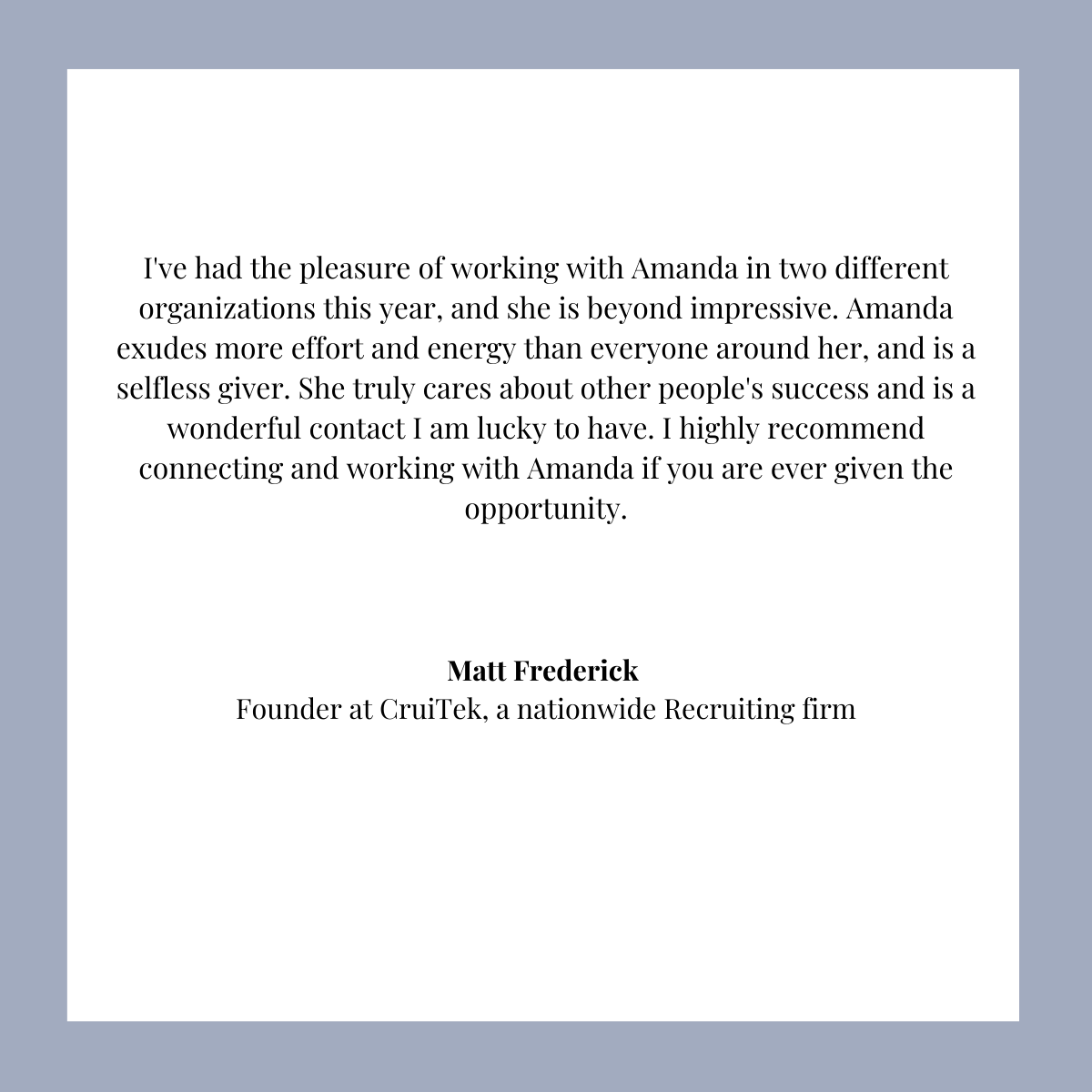 I've had the pleasure of working with Amanda in two different organizations this year, and she is beyond impressive. Amanda exudes more effort and energy than everyone around her, and is a selfless giver. She truly cares about other people's success and is a wonderful contact I am lucky to have. I highly recommend connecting and working with Amanda if you are ever given the opportunity.

Matt Frederick
Founder at CruiTek, a nationwide Recruiting firm